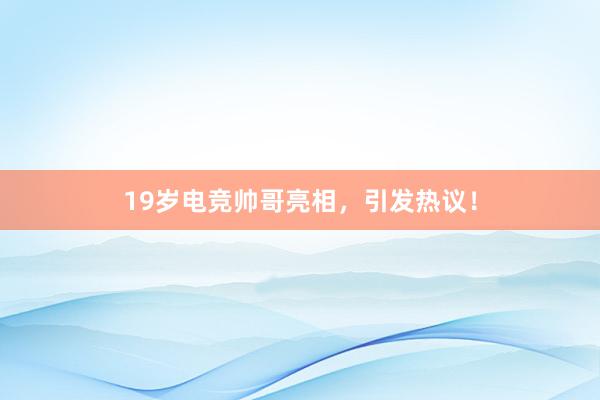 19岁电竞帅哥亮相，引发热议！